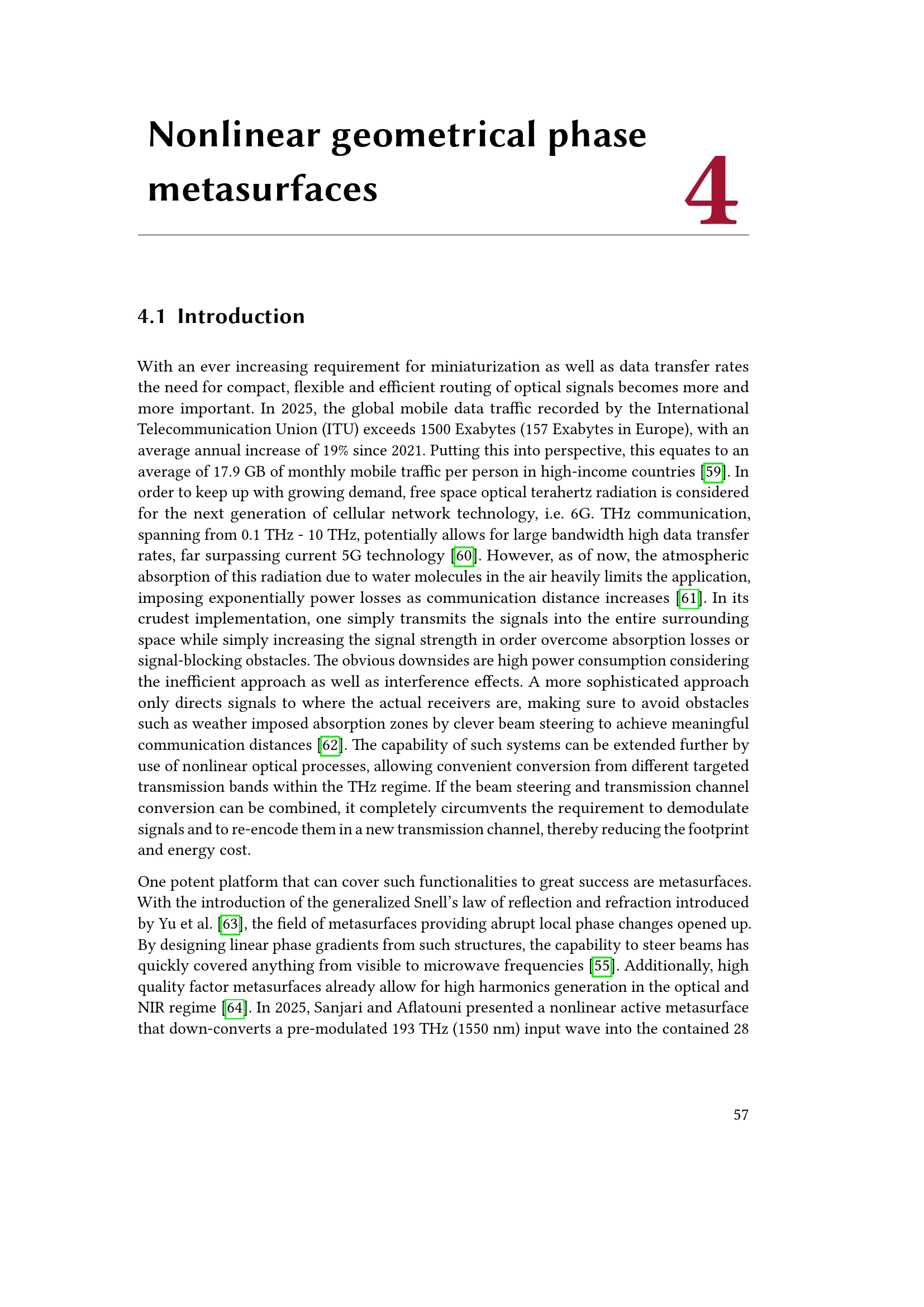 Nonlinear geometrical phase metasurfaces

4

4.1 Introduction

With an ever increasing requirement for miniaturization as well as data transfer rates the need for compact, flexible and efficient routing of optical signals becomes more and more important. In 2025, the global mobile data traffic recorded by the International Telecommunication Union (ITU) exceeds 1500 Exabytes (157 Exabytes in Europe), with an average annual increase of 19% since 2021. Putting this into perspective, this equates to an average of 17.9 GB of monthly mobile traffic per person in high-income countries [59]. In order to keep up with growing demand, free space optical terahertz radiation is considered for the next generation of cellular network technology, i.e. 6G. THz communication, spanning from 0.1 THz - 10 THz, potentially allows for large bandwidth high data transfer rates, far surpassing current 5G technology [60]. However, as of now, the atmospheric absorption of this radiation due to water molecules in the air heavily limits the application, imposing exponentially power losses as communication distance increases [61]. In its crudest implementation, one simply transmits the signals into the entire surrounding space while simply increasing the signal strength in order overcome absorption losses or signal-blocking obstacles. The obvious downsides are high power consumption considering the inefficient approach as well as interference effects. A more sophisticated approach only directs signals to where the actual receivers are, making sure to avoid obstacles such as weather imposed absorption zones by clever beam steering to achieve meaningful communication distances [62]. The capability of such systems can be extended further by use of nonlinear optical processes, allowing convenient conversion from different targeted transmission bands within the THz regime. If the beam steering and transmission channel conversion can be combined, it completely circumvents the requirement to demodulate signals and to re-encode them in a new transmission channel, thereby reducing the footprint and energy cost.

One potent platform that can cover such functionalities to great success are metasurfaces. With the introduction of the generalized Snell's law of reflection and refraction introduced by Yu et al. [63], the field of metasurfaces providing abrupt local phase changes opened up. By designing linear phase gradients from such structures, the capability to steer beams has quickly covered anything from visible to microwave frequencies [55]. Additionally, high quality factor metasurfaces already allow for high harmonics generation in the optical and NIR regime [64]. In 2025, Sanjari and Aflatouni presented a nonlinear active metasurface that down-converts a pre-modulated 193 THz (1550 nm) input wave into the contained 28

57